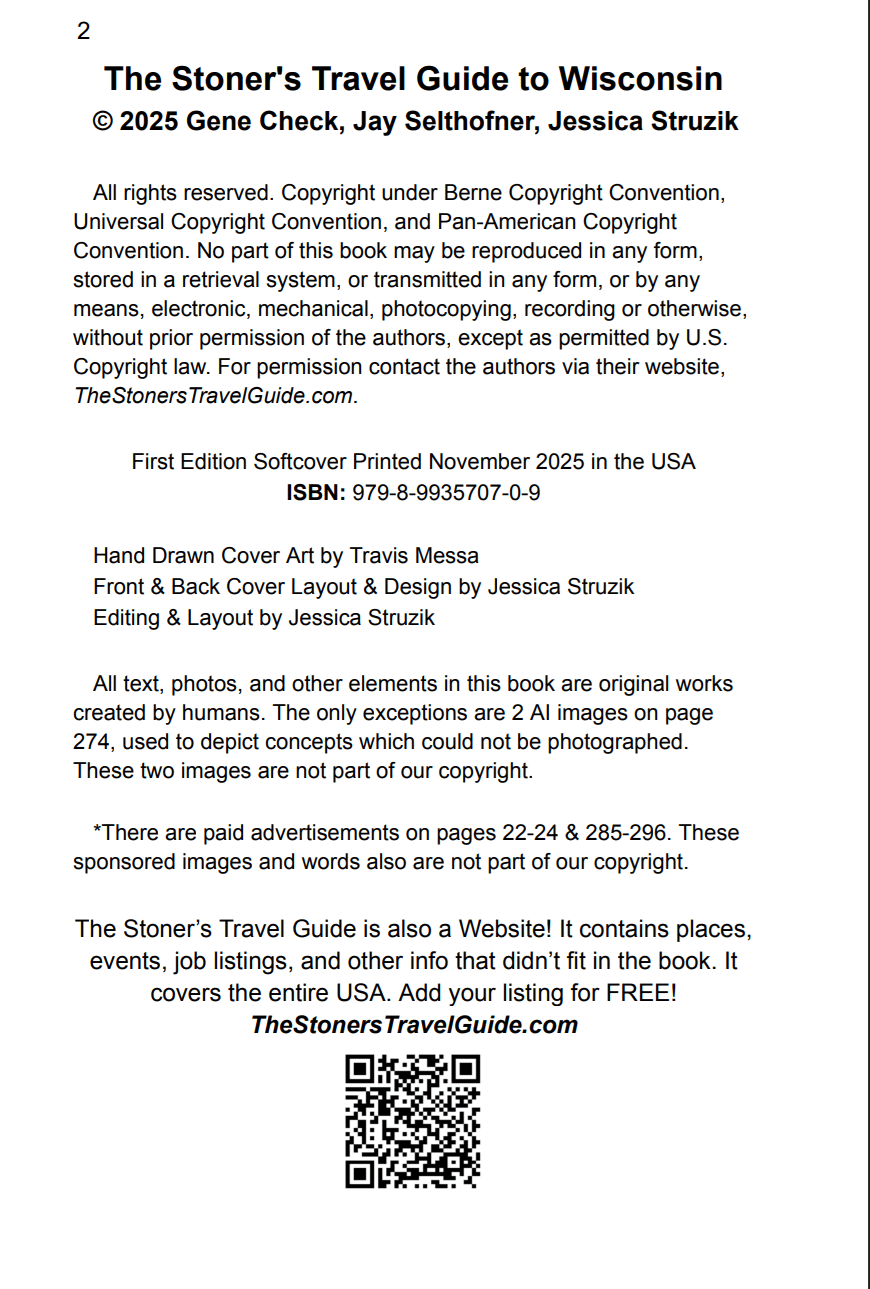 2

The Stoner's Travel Guide to Wisconsin
© 2025 Gene Check, Jay Selthofner, Jessica Struzik

All rights reserved. Copyright under Berne Copyright Convention, Universal Copyright Convention, and Pan-American Copyright Convention. No part of this book may be reproduced in any form, stored in a retrieval system, or transmitted in any form, or by any means, electronic, mechanical, photocopying, recording or otherwise, without prior permission of the authors, except as permitted by U.S. Copyright law. For permission contact the authors via their website, TheStonersTravelGuide.com.

First Edition Softcover Printed November 2025 in the USA
ISBN: 979-8-9935707-0-9

Hand Drawn Cover Art by Travis Messa
Front & Back Cover Layout & Design by Jessica Struzik
Editing & Layout by Jessica Struzik

All text, photos, and other elements in this book are original works created by humans. The only exceptions are 2 AI images on page 274, used to depict concepts which could not be photographed. These two images are not part of our copyright.

*There are paid advertisements on pages 22-24 & 285-296. These sponsored images and words also are not part of our copyright.

The Stoner's Travel Guide is also a Website! It contains places, events, job listings, and other info that didn't fit in the book. It covers the entire USA. Add your listing for FREE!
TheStonersTravelGuide.com